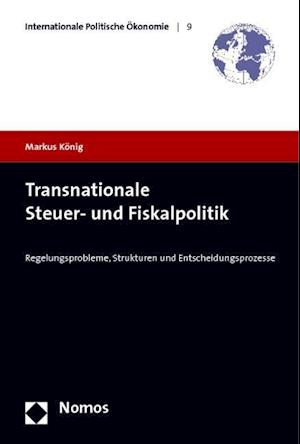 Internationale Politische Ökonomie | 9

Markus König

Transnationale
Steuer- und Fiskalpolitik

Regelungsprobleme, Strukturen und Entscheidungsprozesse

Nomos